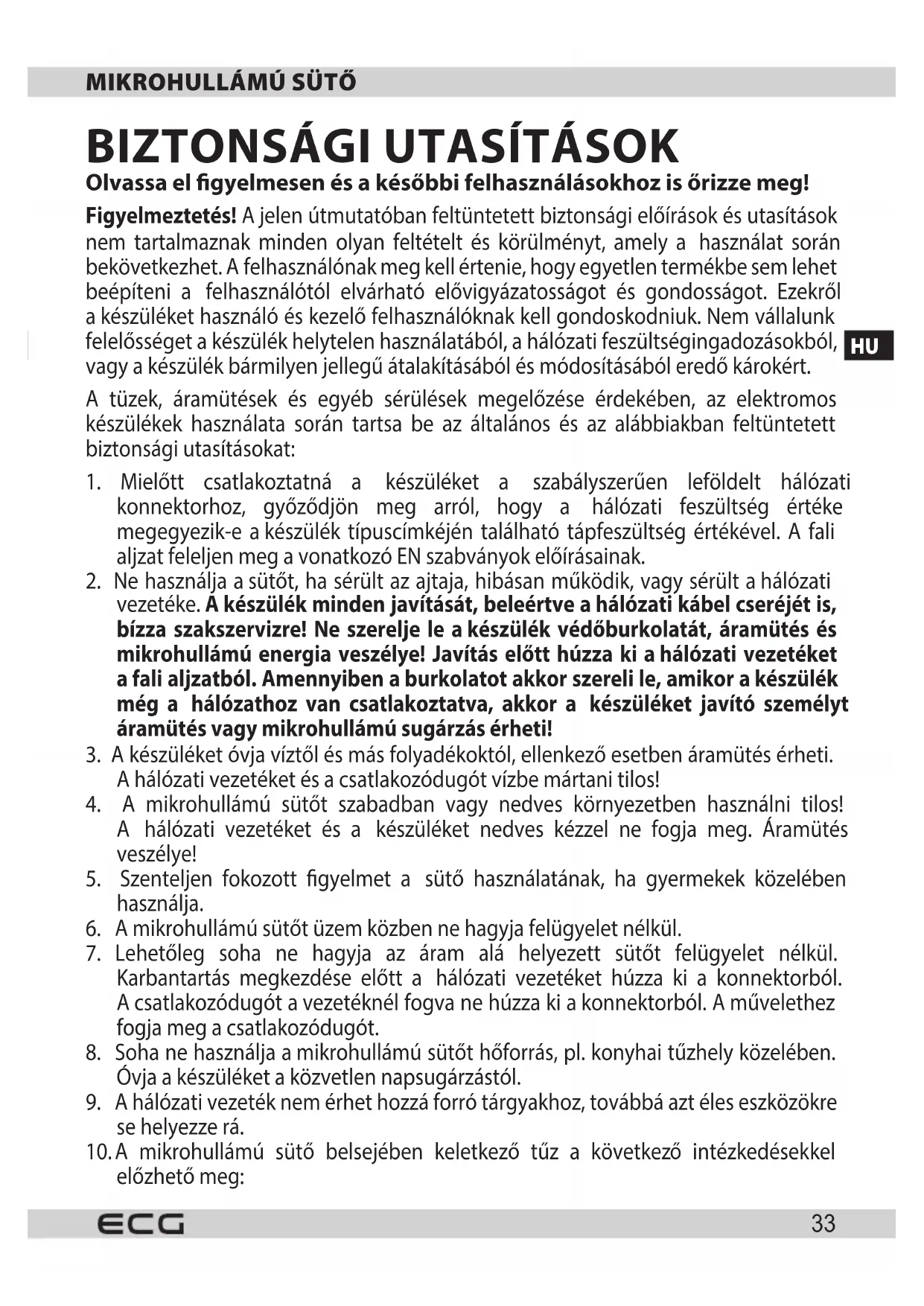 MIKROHULLÁMÚ SÜTŐ

BIZTONSÁGI UTASÍTÁSOK

Olvassa el figyelmesen és a későbbi felhasználásokhoz is őrizze meg!

Figyelmeztetés! A jelen útmutatóban feltüntetett biztonsági előírások és utasítások nem tartalmaznak minden olyan feltételt és körülményt, amely a használat során bekövetkezhet. A felhasználónak meg kell értenie, hogy egyetlen termékbe sem lehet beépíteni a felhasználótól elvárható elővigyázatosságot és gondosságot. Ezekről a készüléket használó és kezelő felhasználóknak kell gondoskodniuk. Nem vállalunk felelősséget a készülék helytelen használatából, a hálózati feszültségingadozásokból, vagy a készülék bármilyen jellegű átalakításából és módosításából eredő károkért.

HU

A tüzek, áramütések és egyéb sérülések megelőzése érdekében, az elektromos készülékek használata során tartsa be az általános és az alábbiakban feltüntetett biztonsági utasításokat:

1. Mielőtt csatlakoztatná a készüléket a szabályszerűen leföldelt hálózati konnektorhoz, győződjön meg arról, hogy a hálózati feszültség értéke megegyezik-e a készülék típuscímkéjén található tápfeszültség értékével. A fali aljzat feleljen meg a vonatkozó EN szabványok előírásainak.
2. Ne használja a sütőt, ha sérült az ajtaja, hibásan működik, vagy sérült a hálózati vezetéke. A készülék minden javítását, beleértve a hálózati kábel cseréjét is, bízza szakszervizre! Ne szerelje le a készülék védőburkolatát, áramütés és mikrohullámú energia veszélye! Javítás előtt húzza ki a hálózati vezetéket a fali aljzatból. Amennyiben a burkolatot akkor szereli le, amikor a készülék még a hálózathoz van csatlakoztatva, akkor a készüléket javító személyt áramütés vagy mikrohullámú sugárzás érheti!
3. A készüléket óvja víztől és más folyadékoktól, ellenkező esetben áramütés érheti. A hálózati vezetéket és a csatlakozódugót vízbe mártani tilos!
4. A mikrohullámú sütőt szabadban vagy nedves környezetben használni tilos! A hálózati vezetéket és a készüléket nedves kézzel ne fogja meg. Áramütés veszélye!
5. Szenteljen fokozott figyelmet a sütő használatának, ha gyermekek közelében használja.
6. A mikrohullámú sütőt üzem közben ne hagyja felügyelet nélkül.
7. Lehetőleg soha ne hagyja az áram alá helyezett sütőt felügyelet nélkül. Karbantartás megkezdése előtt a hálózati vezetéket húzza ki a konnektorból. A csatlakozódugót a vezetéknél fogva ne húzza ki a konnektorból. A művelethez fogja meg a csatlakozódugót.
8. Soha ne használja a mikrohullámú sütőt hőforrás, pl. konyhai tűzhely közelében. Óvja a készüléket a közvetlen napsugárzástól.
9. A hálózati vezeték nem érhet hozzá forró tárgyakhoz, továbbá azt éles eszközökre se helyezze rá.
10. A mikrohullámú sütő belsejében keletkező tűz a következő intézkedésekkel előzhető meg:

ECG
33